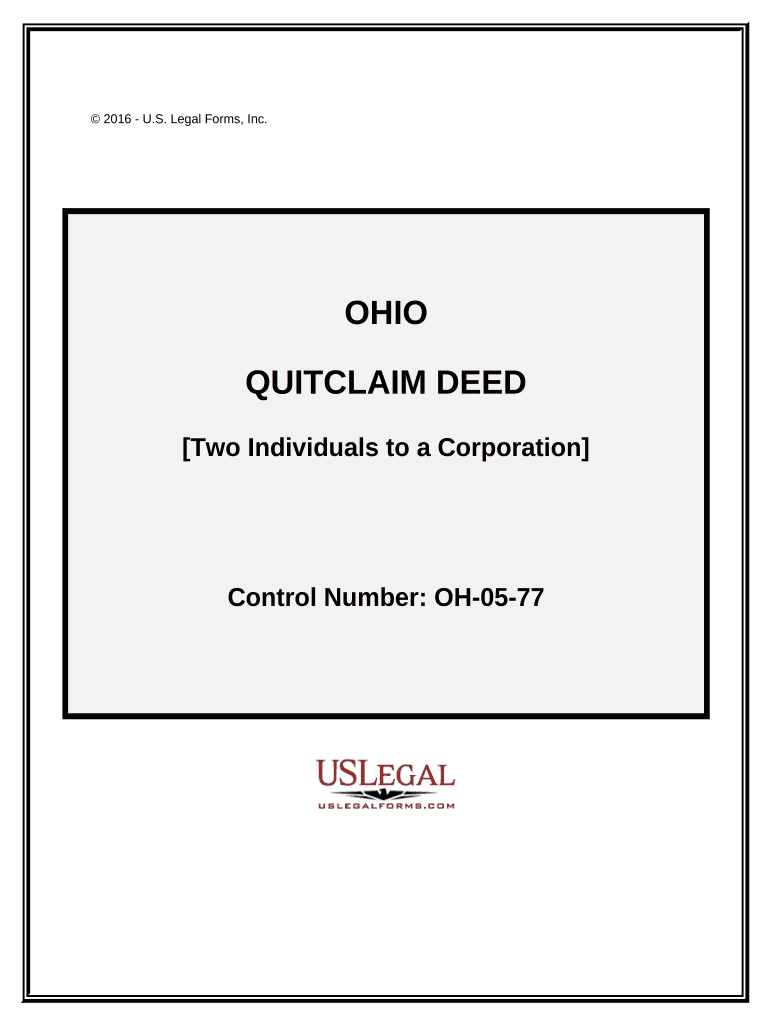 © 2016 - U.S. Legal Forms, Inc.

OHIO

QUITCLAIM DEED

[Two Individuals to a Corporation]

Control Number: OH-05-77

USLEGAL
USLEGALFORMS.COM